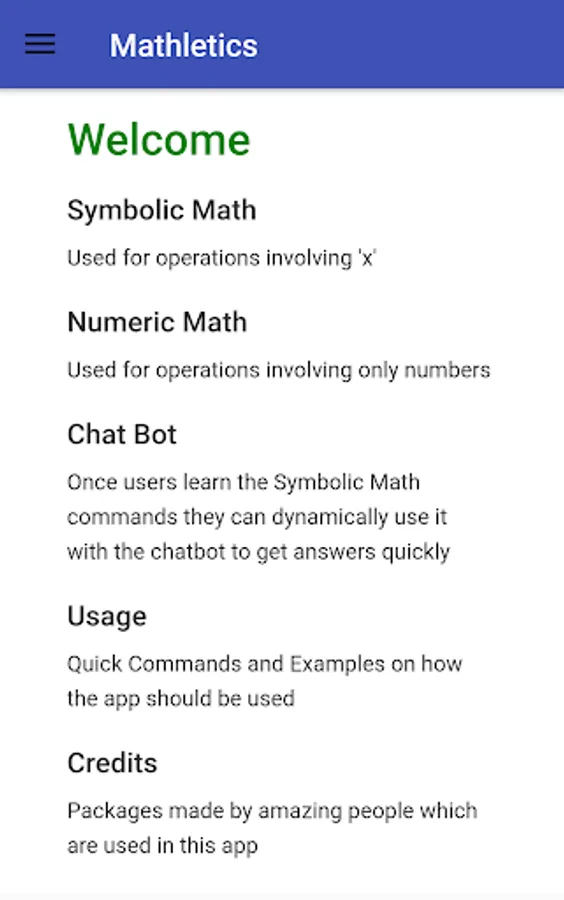 Mathletics

Welcome

Symbolic Math

Used for operations involving 'x'

Numeric Math

Used for operations involving only numbers

Chat Bot

Once users learn the Symbolic Math commands they can dynamically use it with the chatbot to get answers quickly

Usage

Quick Commands and Examples on how the app should be used

Credits

Packages made by amazing people which are used in this app